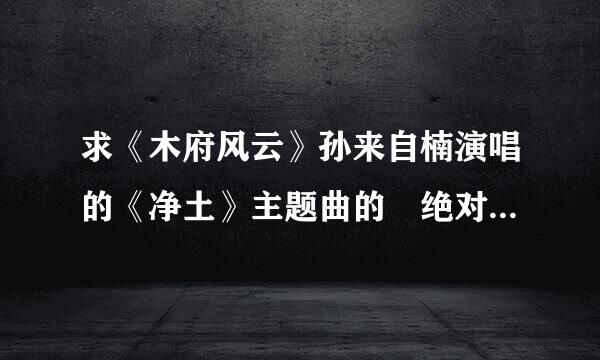 求《木府风云》孙来自楠演唱的《净土》主题曲的　绝对...